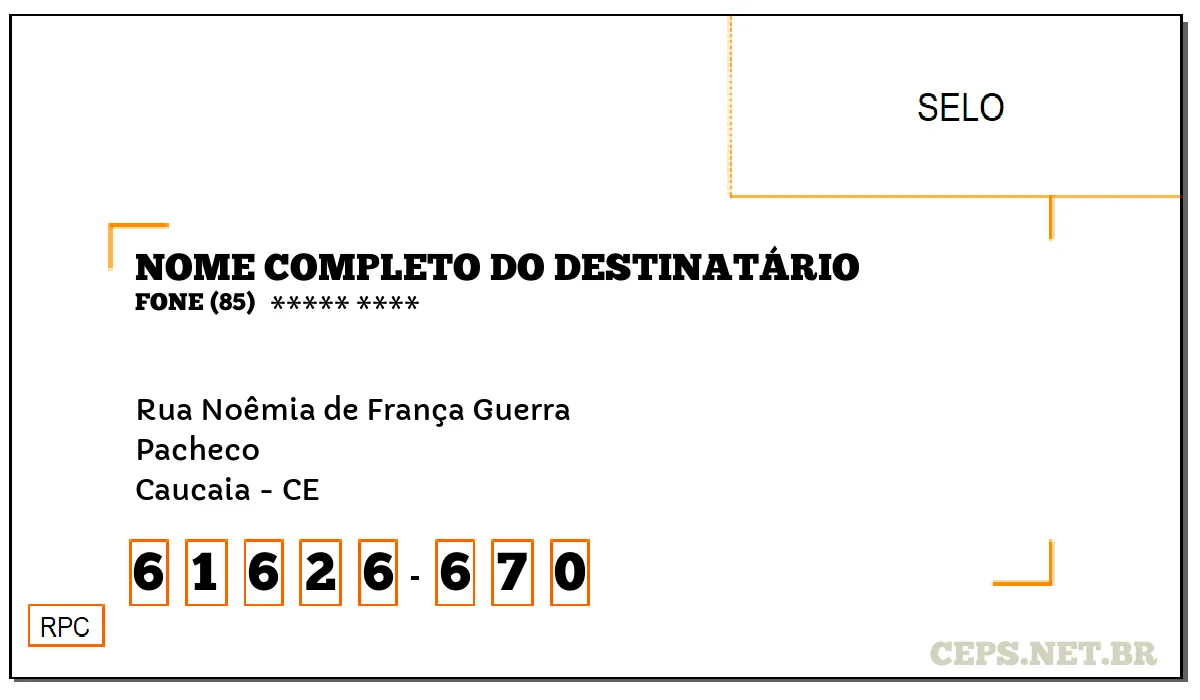 SELO

NOME COMPLETO DO DESTINATÁRIO
FONE (85) ***** ****

Rua Noêmia de França Guerra
Pacheco
Caucaia - CE

6 1 6 2 6 - 6 7 0

RPC

CEPS.NET.BR